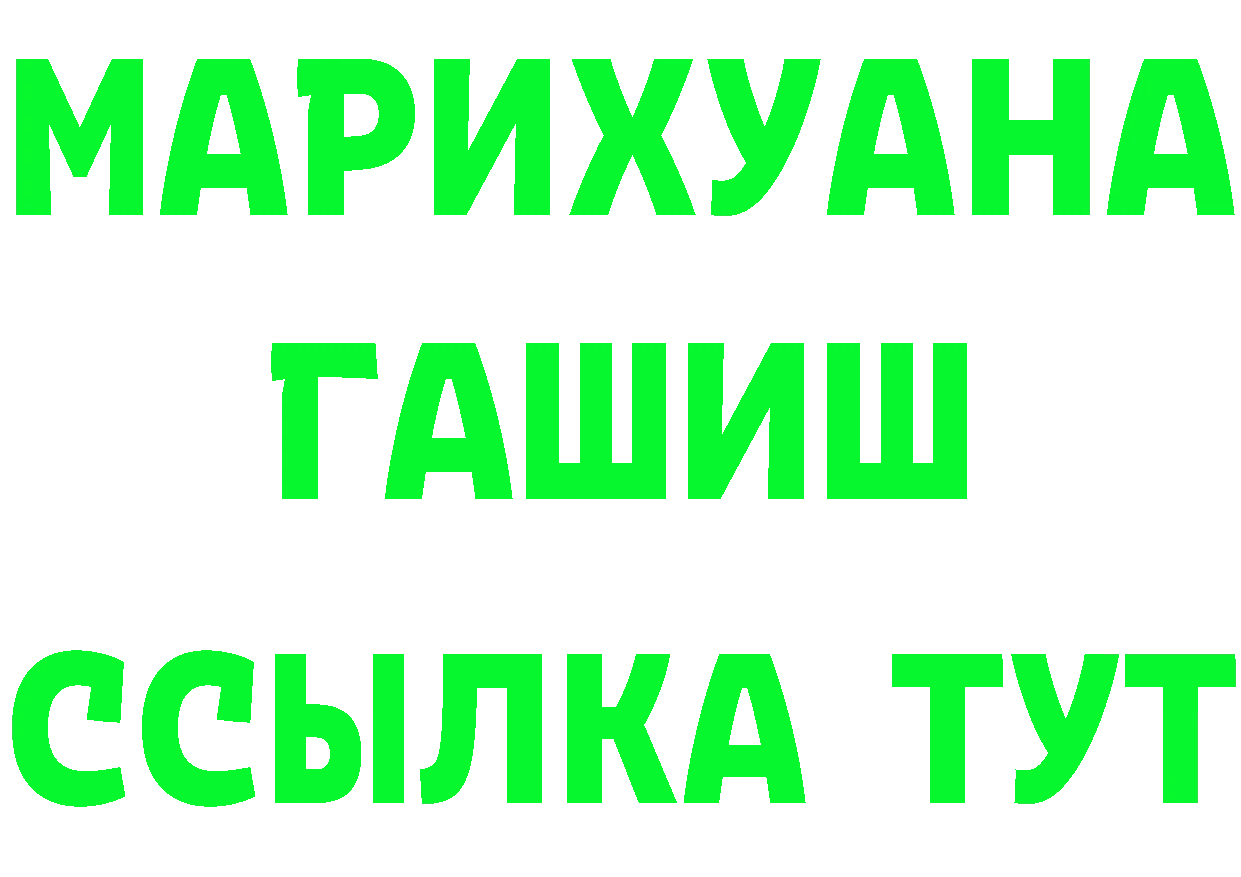 МАРИХУАНА
ГАШИШ
ССЫЛКА ТУТ